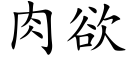 肉欲